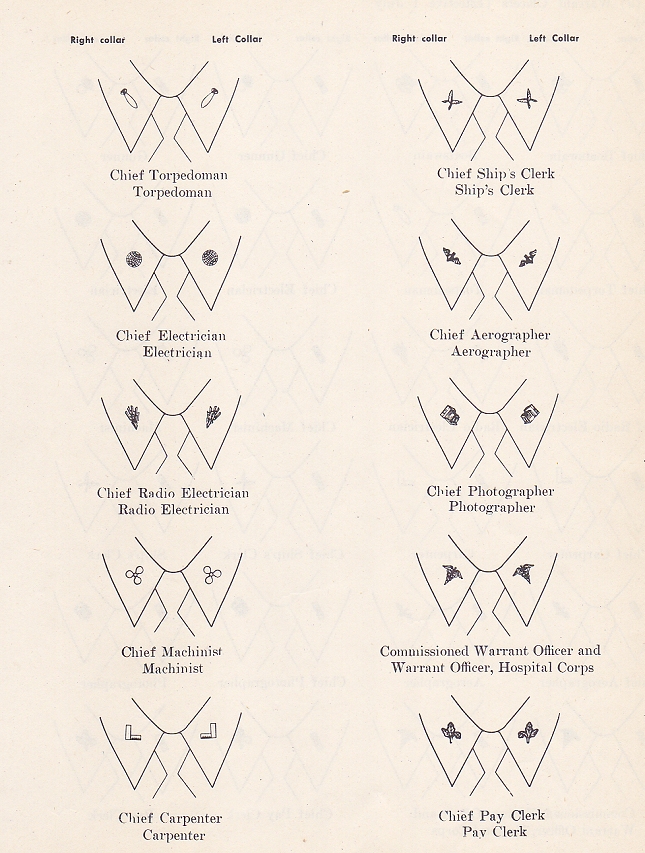 Right collar Left Collar

Chief Torpedoman
Torpedoman

Chief Electrician
Electrician

Chief Radio Electrician
Radio Electrician

Chief Machinist
Machinist

Chief Carpenter
Carpenter

Right collar Left Collar

Chief Ship's Clerk
Ship's Clerk

Chief Aerographer
Aerographer

Chief Photographer
Photographer

Commissioned Warrant Officer and
Warrant Officer, Hospital Corps

Chief Pay Clerk
Pay Clerk